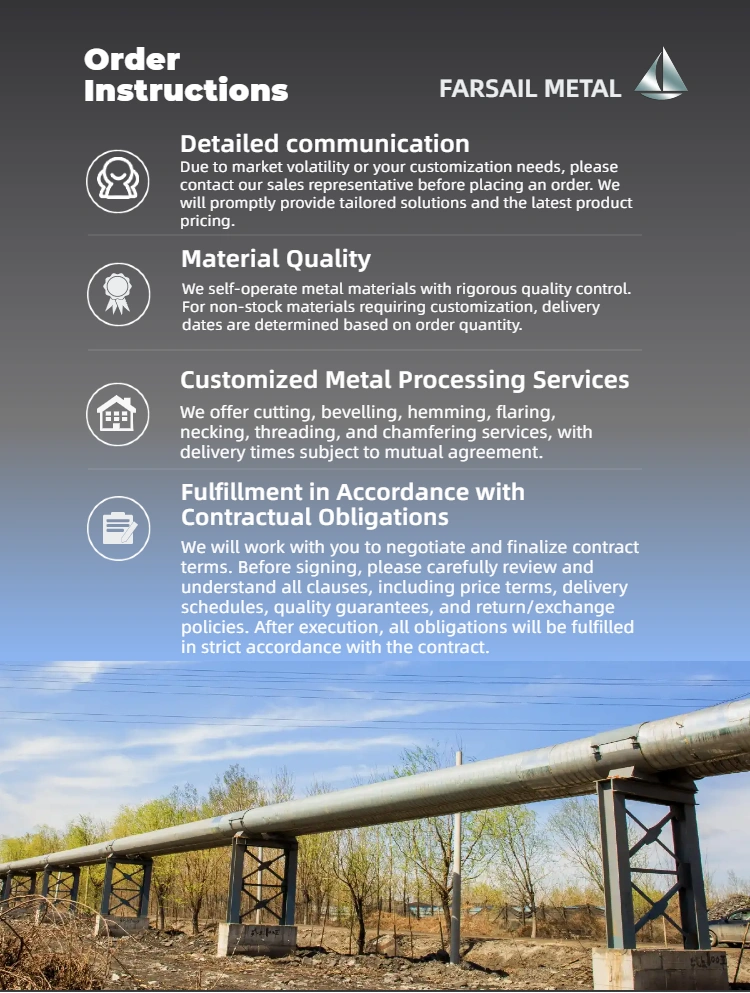 Order Instructions

FARSAIL METAL

Detailed communication
Due to market volatility or your customization needs, please contact our sales representative before placing an order. We will promptly provide tailored solutions and the latest product pricing.

Material Quality
We self-operate metal materials with rigorous quality control. For non-stock materials requiring customization, delivery dates are determined based on order quantity.

Customized Metal Processing Services
We offer cutting, bevelling, hemming, flaring, necking, threading, and chamfering services, with delivery times subject to mutual agreement.

Fulfillment in Accordance with Contractual Obligations
We will work with you to negotiate and finalize contract terms. Before signing, please carefully review and understand all clauses, including price terms, delivery schedules, quality guarantees, and return/exchange policies. After execution, all obligations will be fulfilled in strict accordance with the contract.